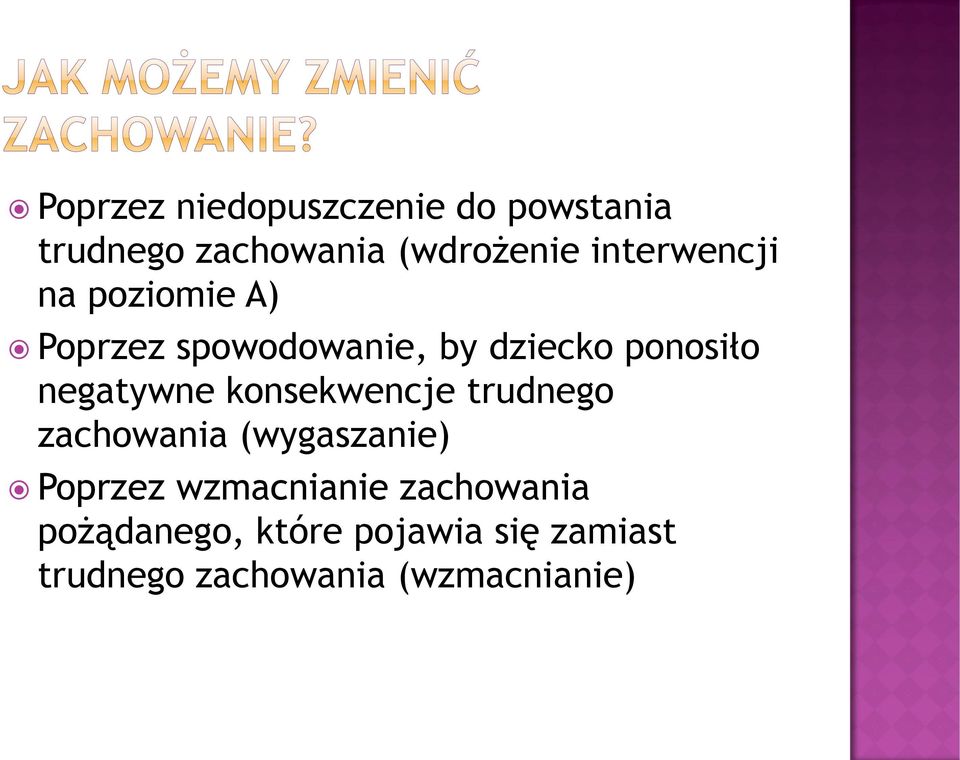 JAK MOŻEMY ZMIENIĆ ZACHOWANIE?

Poprzez niedopuszczenie do powstania trudnego zachowania (wdrożenie interwencji na poziomie A)

Poprzez spowodowanie, by dziecko ponosiło negatywne konsekwencje trudnego zachowania (wygaszanie)

Poprzez wzmacnianie zachowania pożądanego, które pojawia się zamiast trudnego zachowania (wzmacnianie)